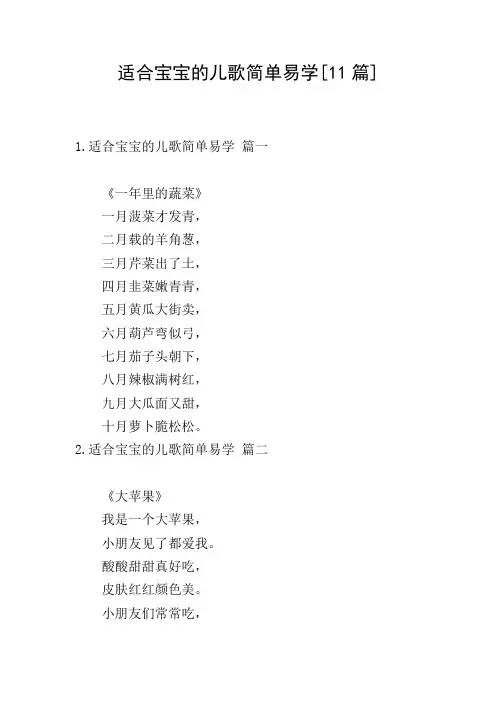 适合宝宝的儿歌简单易学[11 篇]

1.适合宝宝的儿歌简单易学 篇一

《一年里的蔬菜》
一月菠菜才发青，
二月栽的羊角葱，
三月芹菜出了土，
四月韭菜嫩青青，
五月黄瓜大街卖，
六月葫芦弯似弓，
七月茄子头朝下，
八月辣椒满树红，
九月大瓜面又甜，
十月萝卜脆松松。

2.适合宝宝的儿歌简单易学 篇二

《大苹果》
我是一个大苹果，
小朋友见了都爱我。
酸酸甜甜真好吃，
皮肤红红颜色美。
小朋友们常常吃，